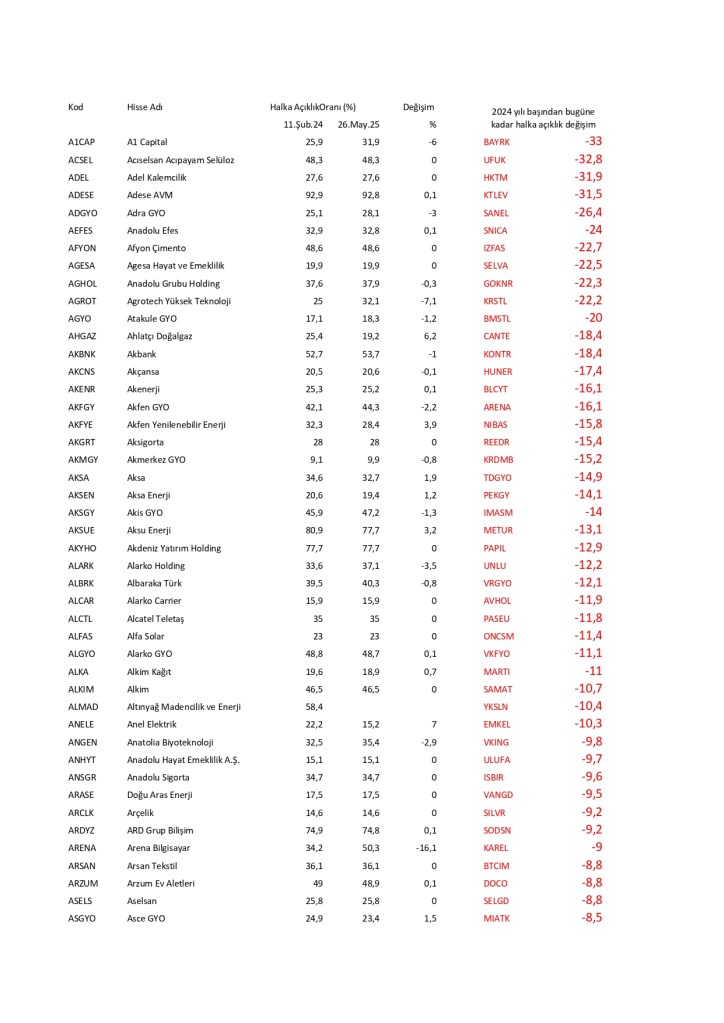 | Kod | Hisse Adı | Halka AçıklıkOranı (%) 11.Şub.24 | 26.May.25 | Değişim % | 2024 yılı başından bugüne kadar halka açıklık değişim | |
|---|---|---|---|---|---|---|
| A1CAP | A1 Capital | 25,9 | 31,9 | -6 | BAYRK | -33 |
| ACSEL | Acıselsan Acıpayam Selüloz | 48,3 | 48,3 | 0 | UFUK | -32,8 |
| ADEL | Adel Kalemcilik | 27,6 | 27,6 | 0 | HKTM | -31,9 |
| ADESE | Adese AVM | 92,9 | 92,8 | 0,1 | KTLEV | -31,5 |
| ADGYO | Adra GYO | 25,1 | 28,1 | -3 | SANEL | -26,4 |
| AEFES | Anadolu Efes | 32,9 | 32,8 | 0,1 | SNICA | -24 |
| AFYON | Afyon Çimento | 48,6 | 48,6 | 0 | IZFAS | -22,7 |
| AGESA | Agesa Hayat ve Emeklilik | 19,9 | 19,9 | 0 | SELVA | -22,5 |
| AGHOL | Anadolu Grubu Holding | 37,6 | 37,9 | -0,3 | GOKNR | -22,3 |
| AGROT | Agrotech Yüksek Teknoloji | 25 | 32,1 | -7,1 | KRSTL | -22,2 |
| AGYO | Atakule GYO | 17,1 | 18,3 | -1,2 | BMSTL | -20 |
| AHGAZ | Ahlatçı Doğalgaz | 25,4 | 19,2 | 6,2 | CANTE | -18,4 |
| AKBNK | Akbank | 52,7 | 53,7 | -1 | KONTR | -18,4 |
| AKCNS | Akçansa | 20,5 | 20,6 | -0,1 | HUNER | -17,4 |
| AKENR | Akenerji | 25,3 | 25,2 | 0,1 | BLCYT | -16,1 |
| AKFGY | Akfen GYO | 42,1 | 44,3 | -2,2 | ARENA | -16,1 |
| AKFYE | Akfen Yenilenebilir Enerji | 32,3 | 28,4 | 3,9 | NIBAS | -15,8 |
| AKGRT | Aksigorta | 28 | 28 | 0 | REEDR | -15,4 |
| AKMGY | Akmerkez GYO | 9,1 | 9,9 | -0,8 | KRDMB | -15,2 |
| AKSA | Aksa | 34,6 | 32,7 | 1,9 | TDGYO | -14,9 |
| AKSEN | Aksa Enerji | 20,6 | 19,4 | 1,2 | PEKGY | -14,1 |
| AKSGY | Akis GYO | 45,9 | 47,2 | -1,3 | IMASM | -14 |
| AKSUE | Aksu Enerji | 80,9 | 77,7 | 3,2 | METUR | -13,1 |
| AKYHO | Akdeniz Yatırım Holding | 77,7 | 77,7 | 0 | PAPIL | -12,9 |
| ALARK | Alarko Holding | 33,6 | 37,1 | -3,5 | UNLU | -12,2 |
| ALBRK | Albaraka Türk | 39,5 | 40,3 | -0,8 | VRGYO | -12,1 |
| ALCAR | Alarko Carrier | 15,9 | 15,9 | 0 | AVHOL | -11,9 |
| ALCTL | Alcatel Teletaş | 35 | 35 | 0 | PASEU | -11,8 |
| ALFAS | Alfa Solar | 23 | 23 | 0 | ONCSM | -11,4 |
| ALGYO | Alarko GYO | 48,8 | 48,7 | 0,1 | VKFYO | -11,1 |
| ALKA | Alkim Kağıt | 19,6 | 18,9 | 0,7 | MARTI | -11 |
| ALKIM | Alkim | 46,5 | 46,5 | 0 | SAMAT | -10,7 |
| ALMAD | Altınyağ Madencilik ve Enerji | 58,4 | | | YKSLN | -10,4 |
| ANELE | Anel Elektrik | 22,2 | 15,2 | 7 | EMKEL | -10,3 |
| ANGEN | Anatolia Biyoteknoloji | 32,5 | 35,4 | -2,9 | VKING | -9,8 |
| ANHYT | Anadolu Hayat Emeklilik A.Ş. | 15,1 | 15,1 | 0 | ULUFA | -9,7 |
| ANSGR | Anadolu Sigorta | 34,7 | 34,7 | 0 | ISBIR | -9,6 |
| ARASE | Doğu Aras Enerji | 17,5 | 17,5 | 0 | VANGD | -9,5 |
| ARCLK | Arçelik | 14,6 | 14,6 | 0 | SILVR | -9,2 |
| ARDYZ | ARD Grup Bilişim | 74,9 | 74,8 | 0,1 | SODSN | -9,2 |
| ARENA | Arena Bilgisayar | 34,2 | 50,3 | -16,1 | KAREL | -9 |
| ARSAN | Arsan Tekstil | 36,1 | 36,1 | 0 | BTCIM | -8,8 |
| ARZUM | Arzum Ev Aletleri | 49 | 48,9 | 0,1 | DOCO | -8,8 |
| ASELS | Aselsan | 25,8 | 25,8 | 0 | SELGD | -8,8 |
| ASGYO | Asce GYO | 24,9 | 23,4 | 1,5 | MIATK | -8,5 |